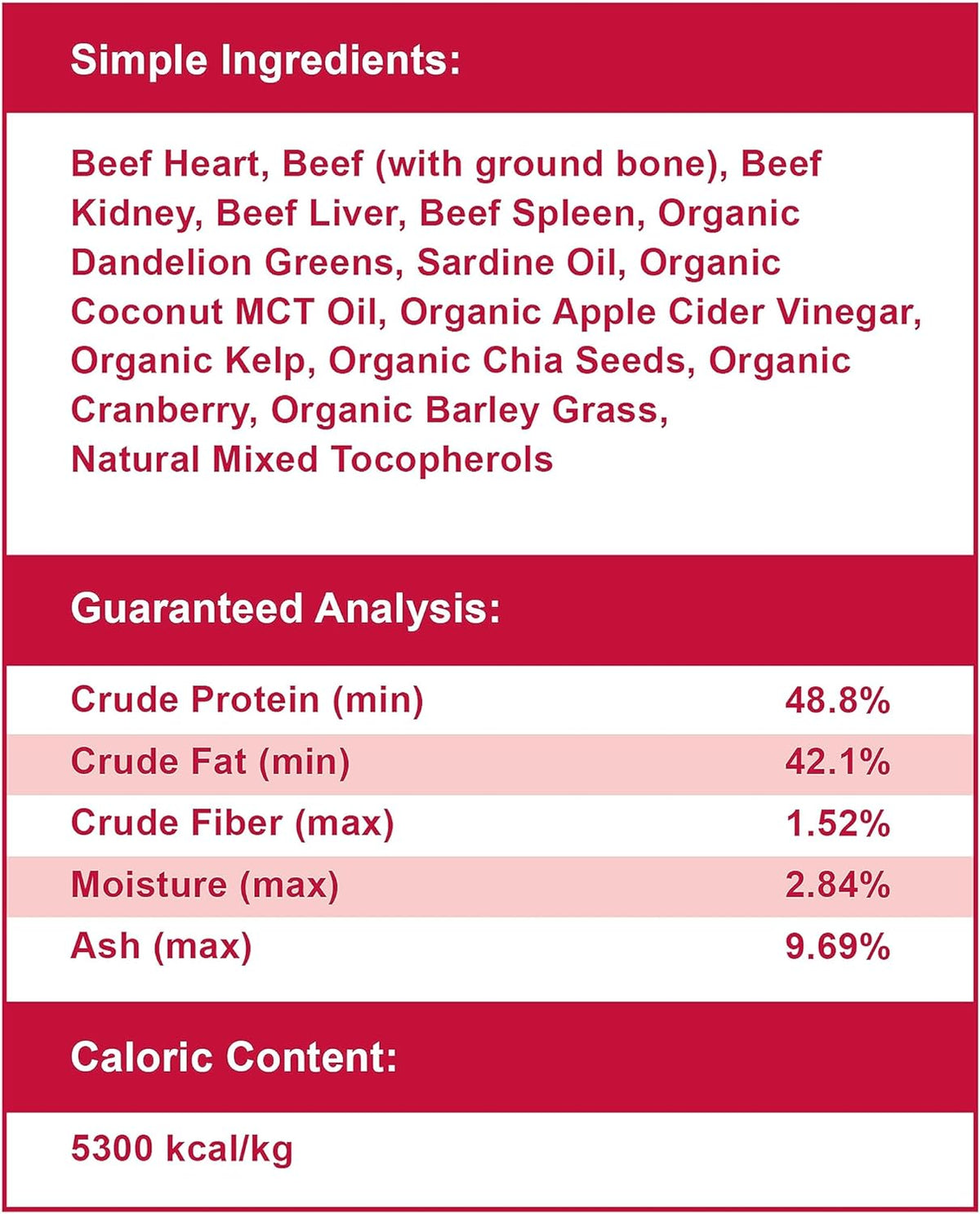 Simple Ingredients:

Beef Heart, Beef (with ground bone), Beef Kidney, Beef Liver, Beef Spleen, Organic Dandelion Greens, Sardine Oil, Organic Coconut MCT Oil, Organic Apple Cider Vinegar, Organic Kelp, Organic Chia Seeds, Organic Cranberry, Organic Barley Grass, Natural Mixed Tocopherols

Guaranteed Analysis:

Crude Protein (min) 48.8%
Crude Fat (min) 42.1%
Crude Fiber (max) 1.52%
Moisture (max) 2.84%
Ash (max) 9.69%

Caloric Content:

5300 kcal/kg